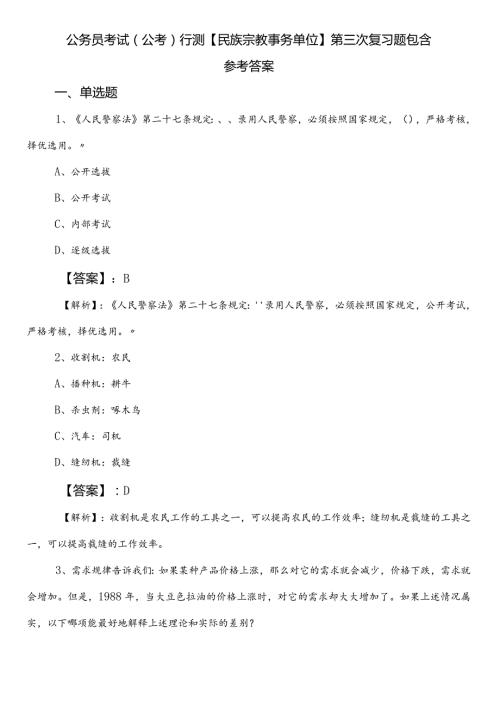 公务员考试（公考）行测【民族宗教事务单位】第三次复习题包含参考答案

一、单选题

1、《人民警察法》第二十七条规定：、、录用人民警察，必须按照国家规定，（），严格考核，择优选用。"

A、公开选拔

B、公开考试

C、内部考试

D、逐级选拔

【答案】：B

【解析】：《人民警察法》第二十七条规定：''录用人民警察，必须按照国家规定，公开考试，严格考核，择优选用。"

2、收割机：农民

A、播种机：耕牛

B、杀虫剂：啄木鸟

C、汽车：司机

D、缝纫机：裁缝

【答案】：D

【解析】：收割机是农民工作的工具之一，可以提高农民的工作效率；缝纫机是裁缝的工具之一，可以提高裁缝的工作效率。

3、需求规律告诉我们：如果某种产品价格上涨，那么对它的需求就会减少，价格下跌，需求就会增加。但是，1988年，当大豆色拉油的价格上涨时，对它的需求却大大增加了。如果上述情况属实，以下哪项能最好地解释上述理论和实际的差别？